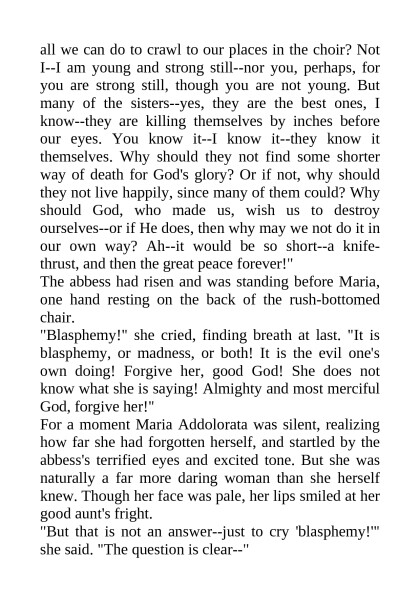 all we can do to crawl to our places in the choir? Not I--I am young and strong still--nor you, perhaps, for you are strong still, though you are not young. But many of the sisters--yes, they are the best ones, I know--they are killing themselves by inches before our eyes. You know it--I know it--they know it themselves. Why should they not find some shorter way of death for God's glory? Or if not, why should they not live happily, since many of them could? Why should God, who made us, wish us to destroy ourselves--or if He does, then why may we not do it in our own way? Ah--it would be so short--a knife-thrust, and then the great peace forever!"

The abbess had risen and was standing before Maria, one hand resting on the back of the rush-bottomed chair.

"Blasphemy!" she cried, finding breath at last. "It is blasphemy, or madness, or both! It is the evil one's own doing! Forgive her, good God! She does not know what she is saying! Almighty and most merciful God, forgive her!"

For a moment Maria Addolorata was silent, realizing how far she had forgotten herself, and startled by the abbess's terrified eyes and excited tone. But she was naturally a far more daring woman than she herself knew. Though her face was pale, her lips smiled at her good aunt's fright.

"But that is not an answer--just to cry 'blasphemy!'" she said. "The question is clear--"